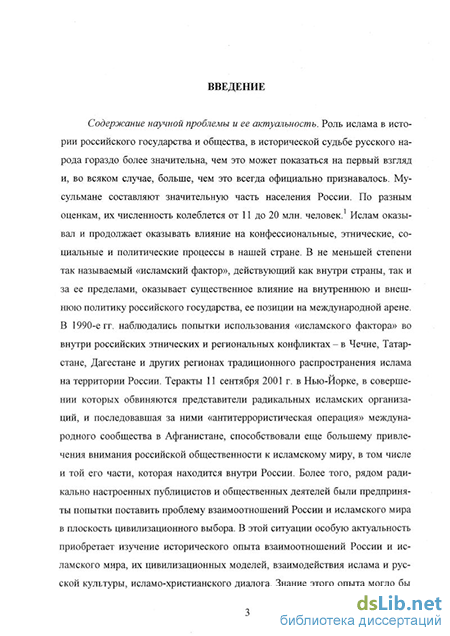 ВВЕДЕНИЕ

Содержание научной проблемы и ее актуальность. Роль ислама в истории российского государства и общества, в исторической судьбе русского народа гораздо более значительна, чем это может показаться на первый взгляд и, во всяком случае, больше, чем это всегда официально признавалось. Мусульмане составляют значительную часть населения России. По разным оценкам, их численность колеблется от 11 до 20 млн. человек.$^1$ Ислам оказывал и продолжает оказывать влияние на конфессиональные, этнические, социальные и политические процессы в нашей стране. В не меньшей степени так называемый «исламский фактор», действующий как внутри страны, так и за ее пределами, оказывает существенное влияние на внутреннюю и внешнюю политику российского государства, ее позиции на международной арене. В 1990-е гг. наблюдались попытки использования «исламского фактора» во внутри российских этнических и региональных конфликтах – в Чечне, Татарстане, Дагестане и других регионах традиционного распространения ислама на территории России. Теракты 11 сентября 2001 г. в Нью-Йорке, в совершении которых обвиняются представители радикальных исламских организаций, и последовавшая за ними «антитеррористическая операция» международного сообщества в Афганистане, способствовали еще большему привлечения внимания российской общественности к исламскому миру, в том числе и той его части, которая находится внутри России. Более того, рядом радикально настроенных публицистов и общественных деятелей были предприняты попытки поставить проблему взаимоотношений России и исламского мира в плоскость цивилизационного выбора. В этой ситуации особую актуальность приобретает изучение исторического опыта взаимоотношений России и исламского мира, их цивилизационных моделей, взаимодействия ислама и русской культуры, исламо-христианского диалога. Знание этого опыта могло бы

3

dsLib.net
библиотека диссертаций